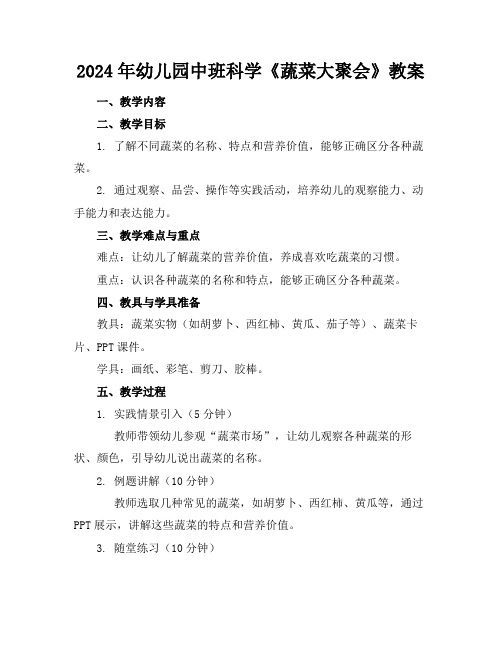 2024年幼儿园中班科学《蔬菜大聚会》教案

一、教学内容

二、教学目标

1. 了解不同蔬菜的名称、特点和营养价值，能够正确区分各种蔬菜。

2. 通过观察、品尝、操作等实践活动，培养幼儿的观察能力、动手能力和表达能力。

三、教学难点与重点

难点：让幼儿了解蔬菜的营养价值，养成喜欢吃蔬菜的习惯。

重点：认识各种蔬菜的名称和特点，能够正确区分各种蔬菜。

四、教具与学具准备

教具：蔬菜实物（如胡萝卜、西红柿、黄瓜、茄子等）、蔬菜卡片、PPT课件。

学具：画纸、彩笔、剪刀、胶棒。

五、教学过程

1. 实践情景引入（5分钟）

教师带领幼儿参观“蔬菜市场”，让幼儿观察各种蔬菜的形状、颜色，引导幼儿说出蔬菜的名称。

2. 例题讲解（10分钟）

教师选取几种常见的蔬菜，如胡萝卜、西红柿、黄瓜等，通过PPT展示，讲解这些蔬菜的特点和营养价值。

3. 随堂练习（10分钟）